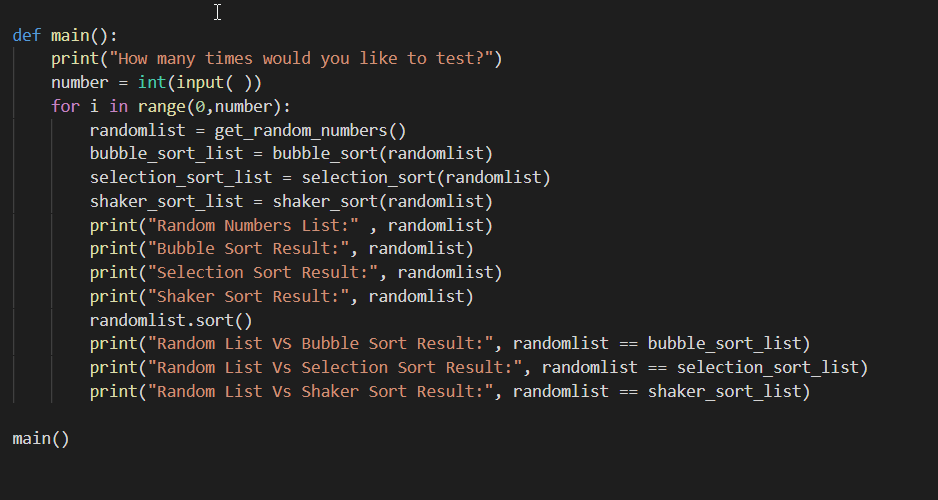 def main():
    print("How many times would you like to test?")
    number = int(input( ))
    for i in range(0,number):
        randomlist = get_random_numbers()
        bubble_sort_list = bubble_sort(randomlist)
        selection_sort_list = selection_sort(randomlist)
        shaker_sort_list = shaker_sort(randomlist)
        print("Random Numbers List:" , randomlist)
        print("Bubble Sort Result:", randomlist)
        print("Selection Sort Result:", randomlist)
        print("Shaker Sort Result:", randomlist)
        randomlist.sort()
        print("Random List VS Bubble Sort Result:", randomlist == bubble_sort_list)
        print("Random List Vs Selection Sort Result:", randomlist == selection_sort_list)
        print("Random List Vs Shaker Sort Result:", randomlist == shaker_sort_list)

main()